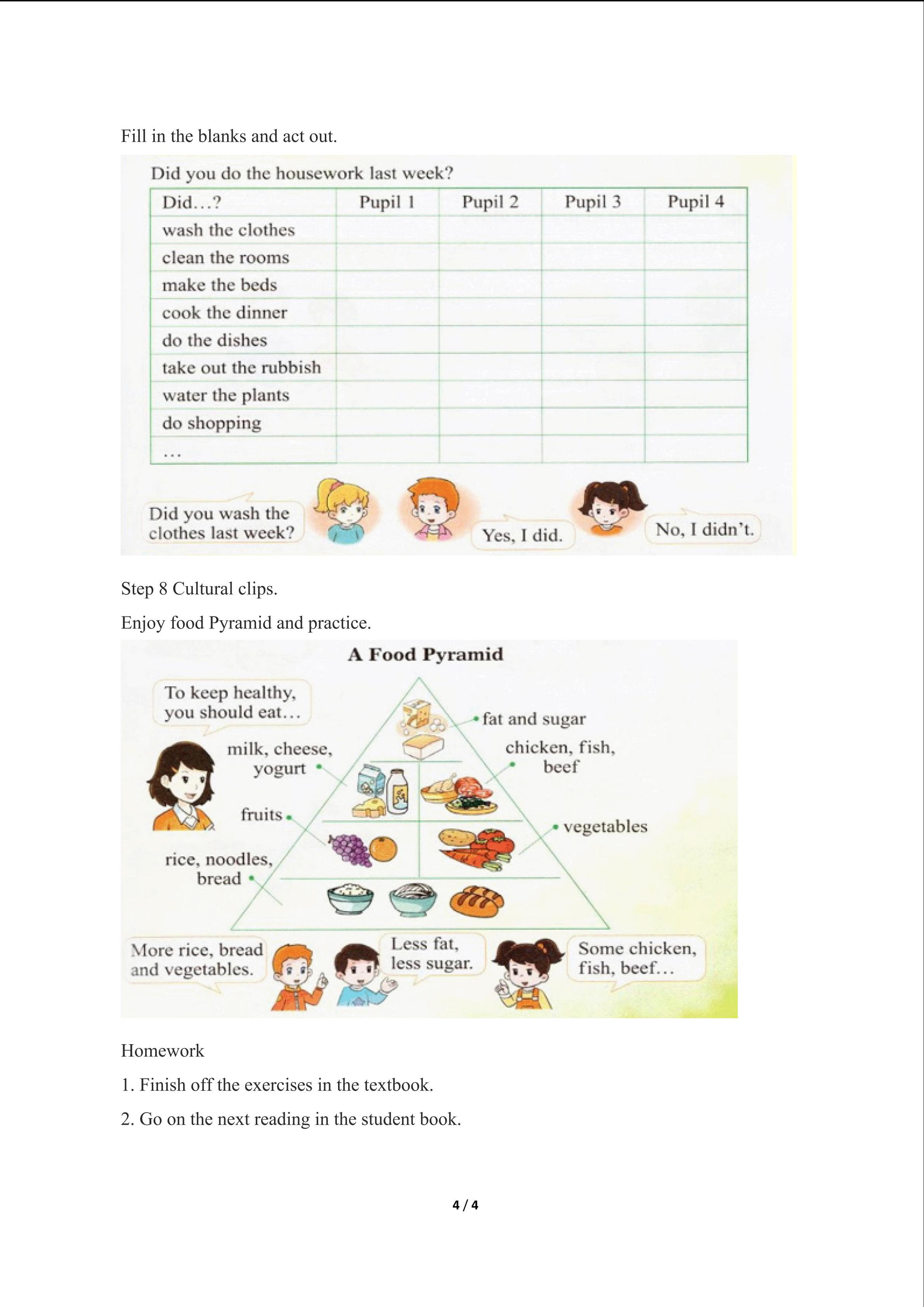 Fill in the blanks and act out.

Did you do the housework last week?

| Did…? | Pupil 1 | Pupil 2 | Pupil 3 | Pupil 4 |
|---|---|---|---|---|
| wash the clothes | | | | |
| clean the rooms | | | | |
| make the beds | | | | |
| cook the dinner | | | | |
| do the dishes | | | | |
| take out the rubbish | | | | |
| water the plants | | | | |
| do shopping | | | | |
| … | | | | |

Did you wash the clothes last week?

Yes, I did.

No, I didn't.

Step 8 Cultural clips.

Enjoy food Pyramid and practice.

A Food Pyramid

To keep healthy, you should eat…

fat and sugar

milk, cheese, yogurt

chicken, fish, beef

fruits

vegetables

rice, noodles, bread

More rice, bread and vegetables.

Less fat, less sugar.

Some chicken, fish, beef…

Homework

1. Finish off the exercises in the textbook.

2. Go on the next reading in the student book.

4 / 4